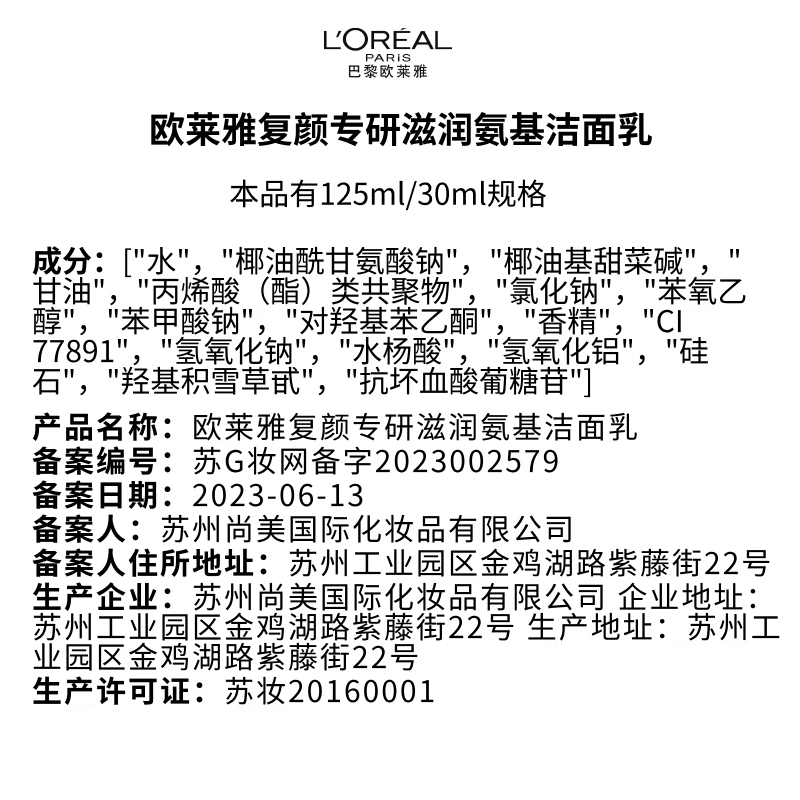 L'ORÉAL
PARIS
巴黎欧莱雅

欧莱雅复颜专研滋润氨基洁面乳

本品有125ml/30ml规格

成分：["水"，"椰油酰甘氨酸钠"，"椰油基甜菜碱"，"甘油"，"丙烯酸（酯）类共聚物"，"氯化钠"，"苯氧乙醇"，"苯甲酸钠"，"对羟基苯乙酮"，"香精"，"CI 77891"，"氢氧化钠"，"水杨酸"，"氢氧化铝"，"硅石"，"羟基积雪草甙"，"抗坏血酸葡糖苷"]

产品名称：欧莱雅复颜专研滋润氨基洁面乳
备案编号：苏G妆网备字2023002579
备案日期：2023-06-13
备案人：苏州尚美国际化妆品有限公司
备案人住所地址：苏州工业园区金鸡湖路紫藤街22号
生产企业：苏州尚美国际化妆品有限公司 企业地址：苏州工业园区金鸡湖路紫藤街22号 生产地址：苏州工业园区金鸡湖路紫藤街22号
生产许可证：苏妆20160001